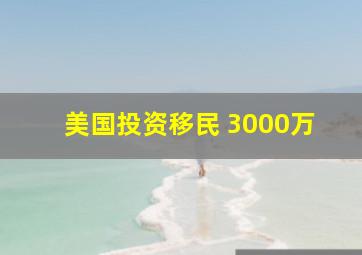 美国投资移民 3000万